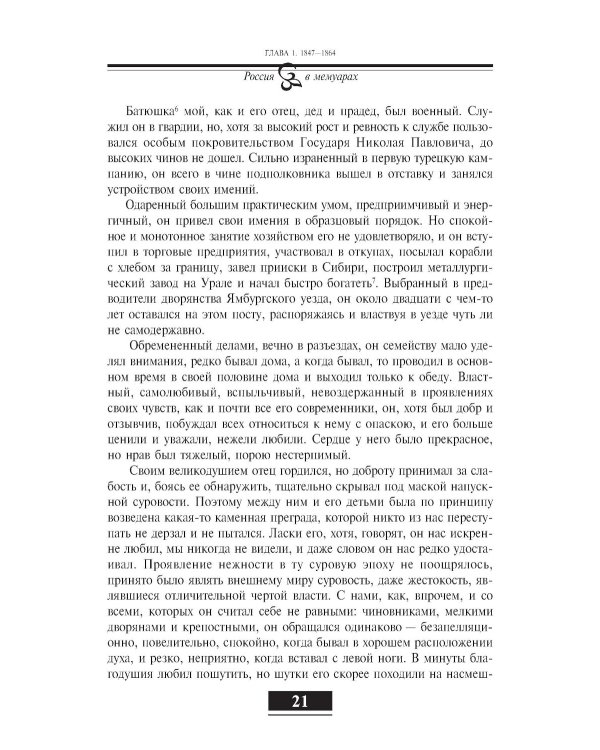 ГЛАВА 1. 1847—1864

Россия в мемуарах

Батюшка$^6$ мой, как и его отец, дед и прадед, был военный. Служил он в гвардии, но, хотя за высокий рост и ревность к службе пользовался особым покровительством Государя Николая Павловича, до высоких чинов не дошел. Сильно израненный в первую турецкую кампанию, он всего в чине подполковника вышел в отставку и занялся устройством своих имений.

Одаренный большим практическим умом, предприимчивый и энергичный, он привел свои имения в образцовый порядок. Но спокойное и монотонное занятие хозяйством его не удовлетворяло, и он вступил в торговые предприятия, участвовал в откупах, посылал корабли с хлебом за границу, завел прииски в Сибири, построил металлургический завод на Урале и начал быстро богатеть$^7$. Выбранный в предводители дворянства Ямбургского уезда, он около двадцати с чем-то лет оставался на этом посту, распоряжаясь и властвуя в уезде чуть ли не самодержавно.

Обремененный делами, вечно в разъездах, он семейству мало уделял внимания, редко бывал дома, а когда бывал, то проводил в основном время в своей половине дома и выходил только к обеду. Властный, самолюбивый, вспыльчивый, невоздержанный в проявлениях своих чувств, как и почти все его современники, он, хотя был добр и отзывчив, побуждал всех относиться к нему с опаскою, и его больше ценили и уважали, нежели любили. Сердце у него было прекрасное, но нрав был тяжелый, порою нестерпимый.

Своим великодушием отец гордился, но доброту принимал за слабость и, боясь ее обнаружить, тщательно скрывал под маской напускной суровости. Поэтому между ним и его детьми была по принципу возведена какая-то каменная преграда, которой никто из нас переступать не дерзал и не пытался. Ласки его, хотя, говорят, он нас искренне любил, мы никогда не видели, и даже словом он нас редко удостаивал. Проявление нежности в ту суровую эпоху не поощрялось, принято было являть внешнему миру суровость, даже жестокость, являвшиеся отличительной чертой власти. С нами, как, впрочем, и со всеми, которых он считал себе не равными: чиновниками, мелкими дворянами и крепостными, он обращался одинаково — безапелляционно, повелительно, спокойно, когда бывал в хорошем расположении духа, и резко, неприятно, когда вставал с левой ноги. В минуты благодушия любил пошутить, но шутки его скорее походили на насмеш-

21